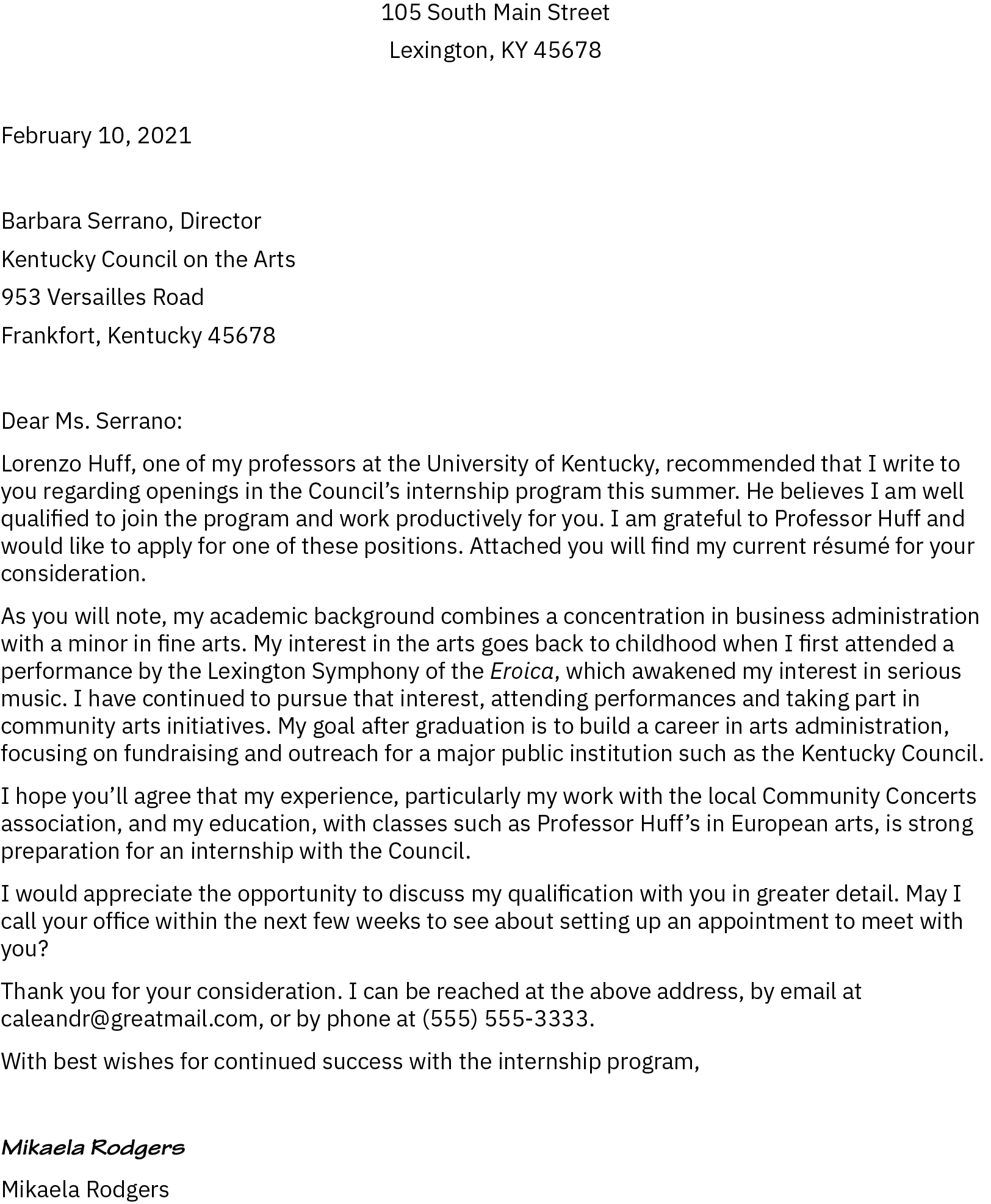 105 South Main Street
Lexington, KY 45678

February 10, 2021

Barbara Serrano, Director
Kentucky Council on the Arts
953 Versailles Road
Frankfort, Kentucky 45678

Dear Ms. Serrano:

Lorenzo Huff, one of my professors at the University of Kentucky, recommended that I write to you regarding openings in the Council’s internship program this summer. He believes I am well qualified to join the program and work productively for you. I am grateful to Professor Huff and would like to apply for one of these positions. Attached you will find my current résumé for your consideration.

As you will note, my academic background combines a concentration in business administration with a minor in fine arts. My interest in the arts goes back to childhood when I first attended a performance by the Lexington Symphony of the Eroica, which awakened my interest in serious music. I have continued to pursue that interest, attending performances and taking part in community arts initiatives. My goal after graduation is to build a career in arts administration, focusing on fundraising and outreach for a major public institution such as the Kentucky Council.

I hope you’ll agree that my experience, particularly my work with the local Community Concerts association, and my education, with classes such as Professor Huff’s in European arts, is strong preparation for an internship with the Council.

I would appreciate the opportunity to discuss my qualification with you in greater detail. May I call your office within the next few weeks to see about setting up an appointment to meet with you?

Thank you for your consideration. I can be reached at the above address, by email at caleandr@greatmail.com, or by phone at (555) 555-3333.

With best wishes for continued success with the internship program,

Mikaela Rodgers

Mikaela Rodgers